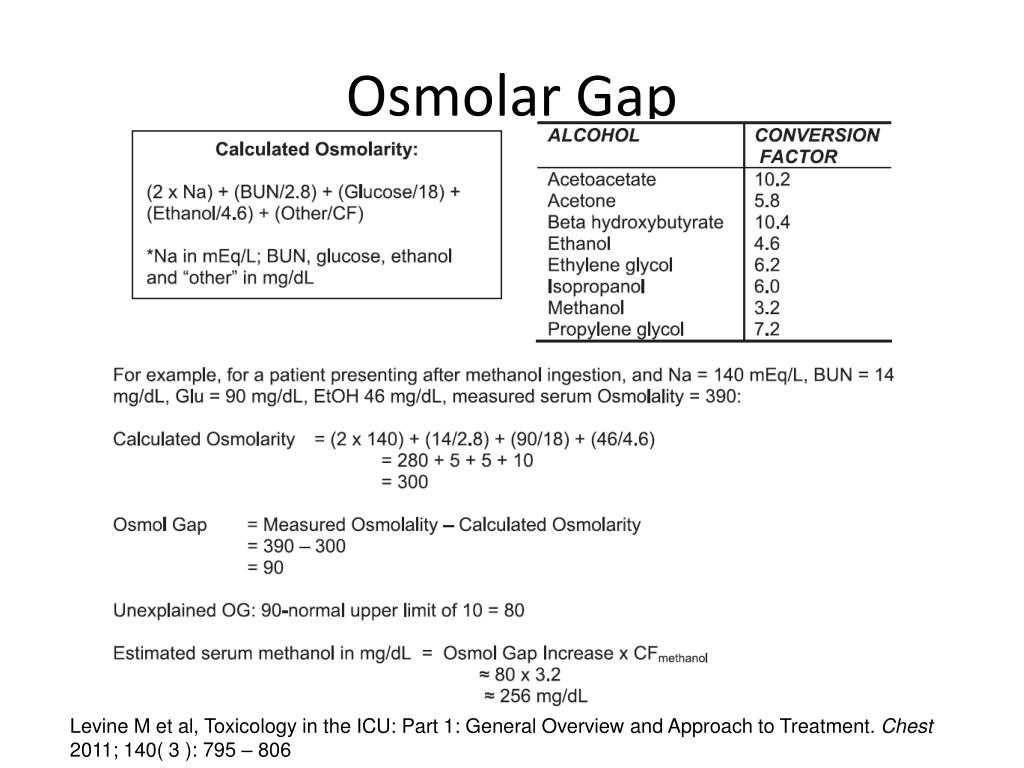 Osmolar Gap

Calculated Osmolarity:

(2 x Na) + (BUN/2.8) + (Glucose/18) + (Ethanol/4.6) + (Other/CF)

*Na in mEq/L; BUN, glucose, ethanol and “other” in mg/dL

| ALCOHOL | CONVERSION FACTOR |
|---|---|
| Acetoacetate | 10.2 |
| Acetone | 5.8 |
| Beta hydroxybutyrate | 10.4 |
| Ethanol | 4.6 |
| Ethylene glycol | 6.2 |
| Isopropanol | 6.0 |
| Methanol | 3.2 |
| Propylene glycol | 7.2 |

For example, for a patient presenting after methanol ingestion, and Na = 140 mEq/L, BUN = 14 mg/dL, Glu = 90 mg/dL, EtOH 46 mg/dL, measured serum Osmolality = 390:

Calculated Osmolarity = (2 x 140) + (14/2.8) + (90/18) + (46/4.6)
= 280 + 5 + 5 + 10
= 300

Osmol Gap = Measured Osmolality – Calculated Osmolarity
= 390 – 300
= 90

Unexplained OG: 90-normal upper limit of 10 = 80

Estimated serum methanol in mg/dL = Osmol Gap Increase x $CF_{methanol}$
≈ 80 x 3.2
≈ 256 mg/dL

Levine M et al, Toxicology in the ICU: Part 1: General Overview and Approach to Treatment. Chest 2011; 140( 3 ): 795 – 806